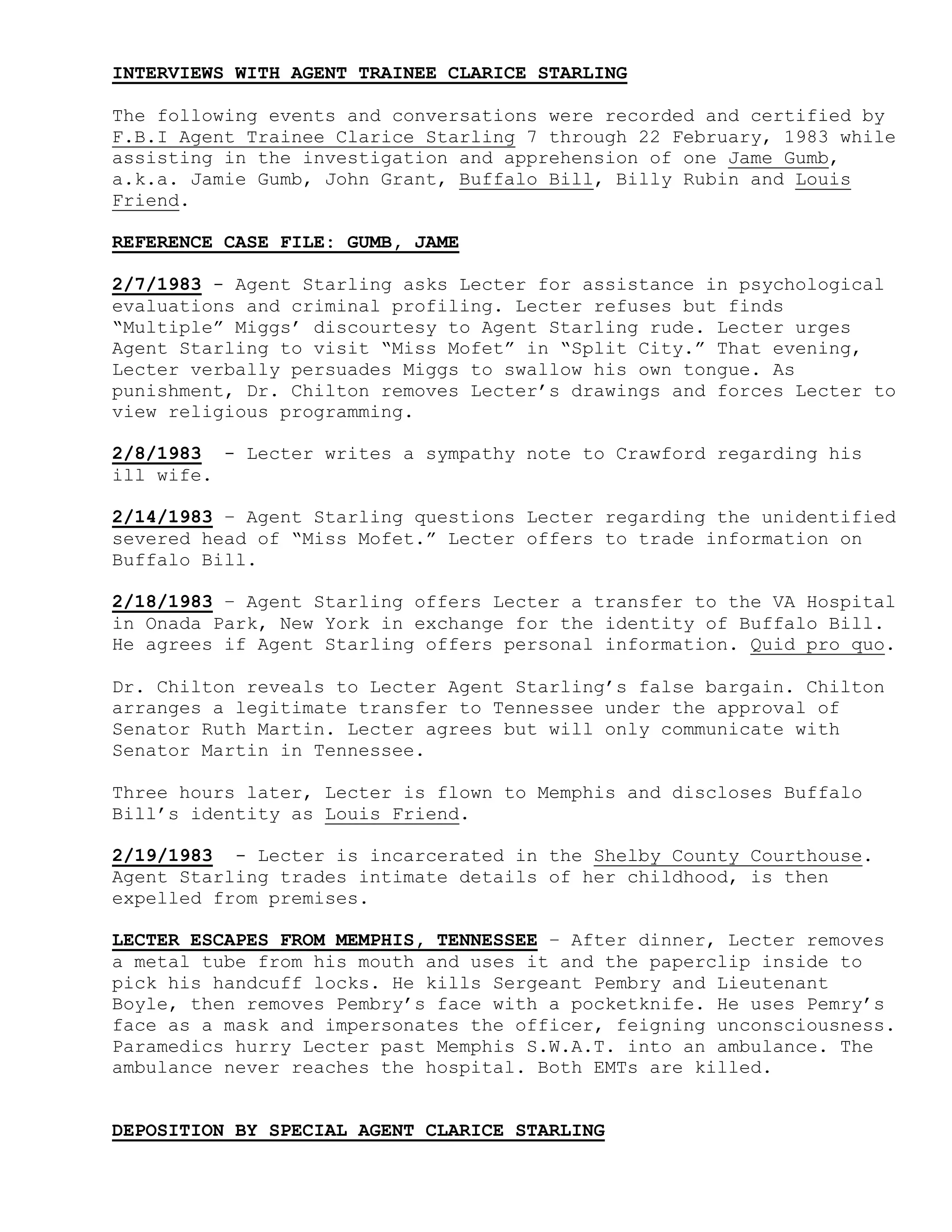 INTERVIEWS WITH AGENT TRAINEE CLARICE STARLING

The following events and conversations were recorded and certified by F.B.I Agent Trainee Clarice Starling 7 through 22 February, 1983 while assisting in the investigation and apprehension of one Jame Gumb, a.k.a. Jamie Gumb, John Grant, Buffalo Bill, Billy Rubin and Louis Friend.

REFERENCE CASE FILE: GUMB, JAME

2/7/1983 - Agent Starling asks Lecter for assistance in psychological evaluations and criminal profiling. Lecter refuses but finds "Multiple" Miggs' discourtesy to Agent Starling rude. Lecter urges Agent Starling to visit "Miss Mofet" in "Split City." That evening, Lecter verbally persuades Miggs to swallow his own tongue. As punishment, Dr. Chilton removes Lecter's drawings and forces Lecter to view religious programming.

2/8/1983 - Lecter writes a sympathy note to Crawford regarding his ill wife.

2/14/1983 – Agent Starling questions Lecter regarding the unidentified severed head of "Miss Mofet." Lecter offers to trade information on Buffalo Bill.

2/18/1983 – Agent Starling offers Lecter a transfer to the VA Hospital in Onada Park, New York in exchange for the identity of Buffalo Bill. He agrees if Agent Starling offers personal information. Quid pro quo.

Dr. Chilton reveals to Lecter Agent Starling's false bargain. Chilton arranges a legitimate transfer to Tennessee under the approval of Senator Ruth Martin. Lecter agrees but will only communicate with Senator Martin in Tennessee.

Three hours later, Lecter is flown to Memphis and discloses Buffalo Bill's identity as Louis Friend.

2/19/1983 - Lecter is incarcerated in the Shelby County Courthouse. Agent Starling trades intimate details of her childhood, is then expelled from premises.

LECTER ESCAPES FROM MEMPHIS, TENNESSEE – After dinner, Lecter removes a metal tube from his mouth and uses it and the paperclip inside to pick his handcuff locks. He kills Sergeant Pembry and Lieutenant Boyle, then removes Pembry's face with a pocketknife. He uses Pemry's face as a mask and impersonates the officer, feigning unconsciousness. Paramedics hurry Lecter past Memphis S.W.A.T. into an ambulance. The ambulance never reaches the hospital. Both EMTs are killed.

DEPOSITION BY SPECIAL AGENT CLARICE STARLING